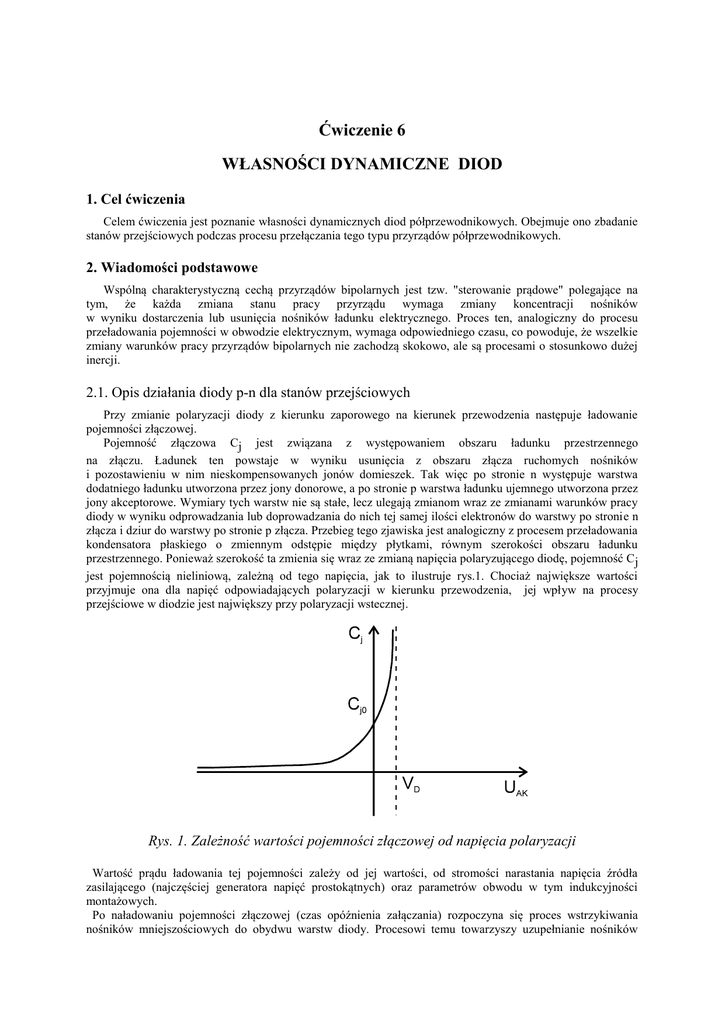 Ćwiczenie 6

WŁASNOŚCI DYNAMICZNE DIOD

1. Cel ćwiczenia

Celem ćwiczenia jest poznanie własności dynamicznych diod półprzewodnikowych. Obejmuje ono zbadanie stanów przejściowych podczas procesu przełączania tego typu przyrządów półprzewodnikowych.

2. Wiadomości podstawowe

Wspólną charakterystyczną cechą przyrządów bipolarnych jest tzw. "sterowanie prądowe" polegające na tym, że każda zmiana stanu pracy przyrządu wymaga zmiany koncentracji nośników w wyniku dostarczenia lub usunięcia nośników ładunku elektrycznego. Proces ten, analogiczny do procesu przeładowania pojemności w obwodzie elektrycznym, wymaga odpowiedniego czasu, co powoduje, że wszelkie zmiany warunków pracy przyrządów bipolarnych nie zachodzą skokowo, ale są procesami o stosunkowo dużej inercji.

2.1. Opis działania diody p-n dla stanów przejściowych

Przy zmianie polaryzacji diody z kierunku zaporowego na kierunek przewodzenia następuje ładowanie pojemności złączowej.

Pojemność złączowa $C_j$ jest związana z występowaniem obszaru ładunku przestrzennego na złączu. Ładunek ten powstaje w wyniku usunięcia z obszaru złącza ruchomych nośników i pozostawieniu w nim nieskompensowanych jonów domieszek. Tak więc po stronie n występuje warstwa dodatniego ładunku utworzona przez jony donorowe, a po stronie p warstwa ładunku ujemnego utworzona przez jony akceptorowe. Wymiary tych warstw nie są stałe, lecz ulegają zmianom wraz ze zmianami warunków pracy diody w wyniku odprowadzania lub doprowadzania do nich tej samej ilości elektronów do warstwy po stronie n złącza i dziur do warstwy po stronie p złącza. Przebieg tego zjawiska jest analogiczny z procesem przeładowania kondensatora płaskiego o zmiennym odstępie między płytkami, równym szerokości obszaru ładunku przestrzennego. Ponieważ szerokość ta zmienia się wraz ze zmianą napięcia polaryzującego diodę, pojemność $C_j$ jest pojemnością nieliniową, zależną od tego napięcia, jak to ilustruje rys.1. Chociaż największe wartości przyjmuje ona dla napięć odpowiadających polaryzacji w kierunku przewodzenia, jej wpływ na procesy przejściowe w diodzie jest największy przy polaryzacji wstecznej.

$C_j$
$C_{j0}$
$V_D$
$U_{AK}$

Rys. 1. Zależność wartości pojemności złączowej od napięcia polaryzacji

Wartość prądu ładowania tej pojemności zależy od jej wartości, od stromości narastania napięcia źródła zasilającego (najczęściej generatora napięć prostokątnych) oraz parametrów obwodu w tym indukcyjności montażowych.

Po naładowaniu pojemności złączowej (czas opóźnienia załączania) rozpoczyna się proces wstrzykiwania nośników mniejszościowych do obydwu warstw diody. Procesowi temu towarzyszy uzupełnianie nośników